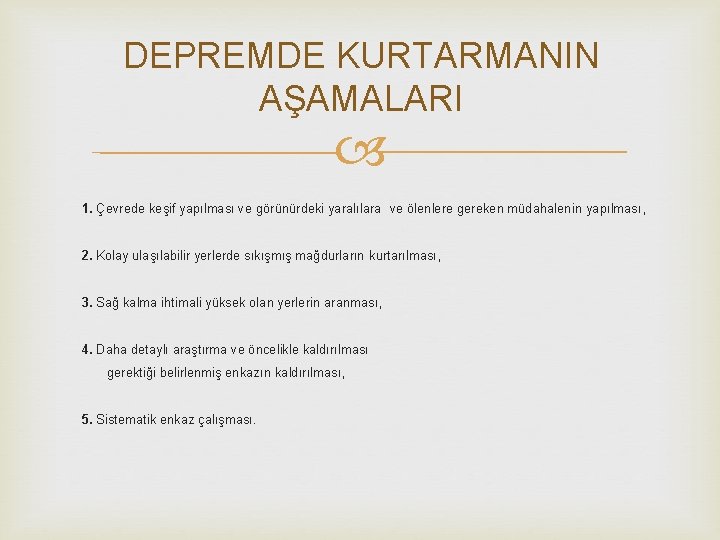 DEPREMDE KURTARMANIN AŞAMALARI

1. Çevrede keşif yapılması ve görünürdeki yaralılara ve ölenlere gereken müdahalenin yapılması,

2. Kolay ulaşılabilir yerlerde sıkışmış mağdurların kurtarılması,

3. Sağ kalma ihtimali yüksek olan yerlerin aranması,

4. Daha detaylı araştırma ve öncelikle kaldırılması gerektiği belirlenmiş enkazın kaldırılması,

5. Sistematik enkaz çalışması.